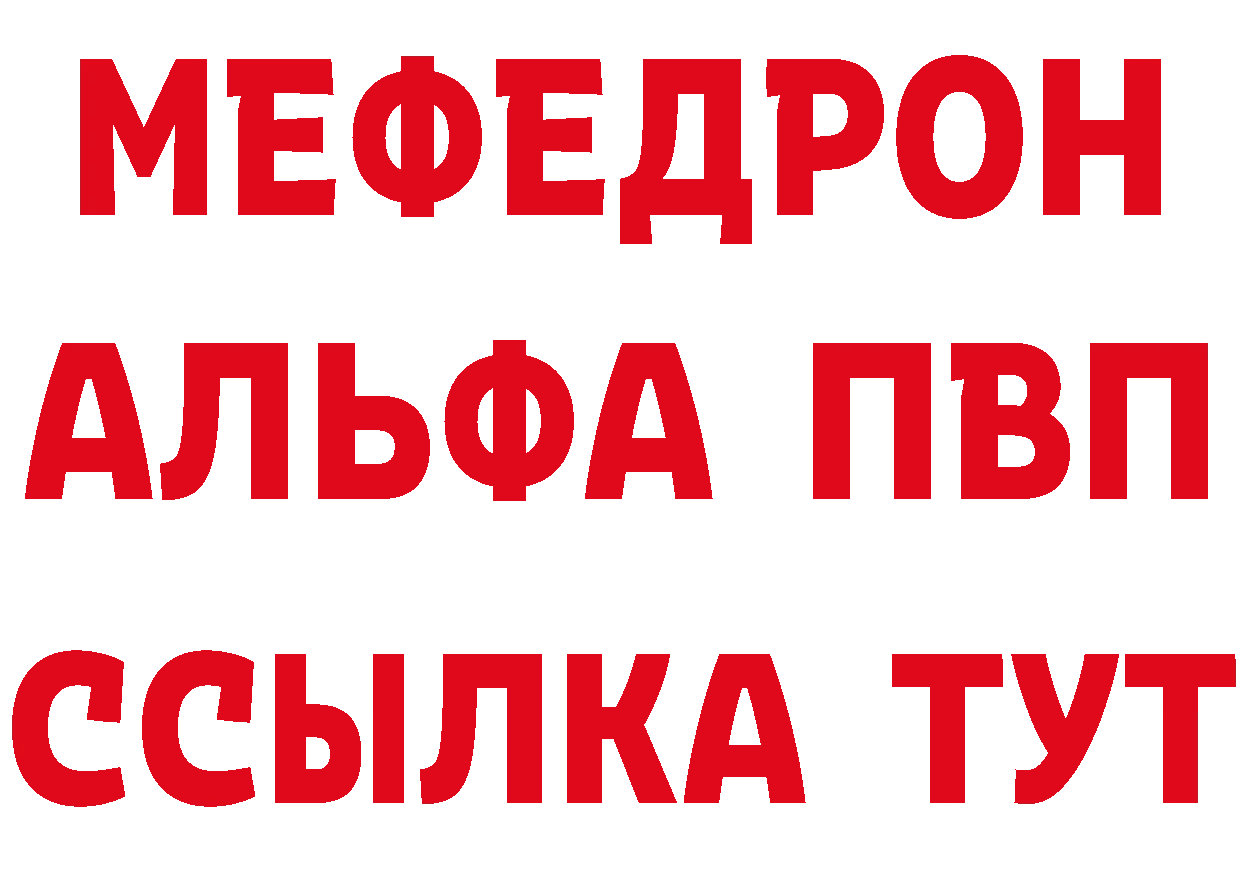 МЕФЕДРОН
АЛЬФА ПВП
ССЫЛКА ТУТ